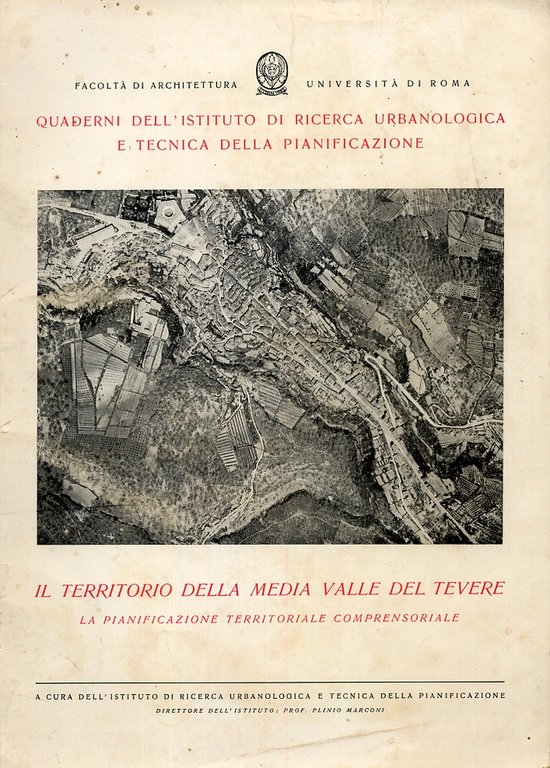 FACOLTÀ DI ARCHITETTURA UNIVERSITÀ DI ROMA

QUADERNI DELL'ISTITUTO DI RICERCA URBANOLOGICA E TECNICA DELLA PIANIFICAZIONE

IL TERRITORIO DELLA MEDIA VALLE DEL TEVERE

LA PIANIFICAZIONE TERRITORIALE COMPRENSORIALE

A CURA DELL'ISTITUTO DI RICERCA URBANOLOGICA E TECNICA DELLA PIANIFICAZIONE

DIRETTORE DELL'ISTITUTO: PROF. PLINIO MARCONI